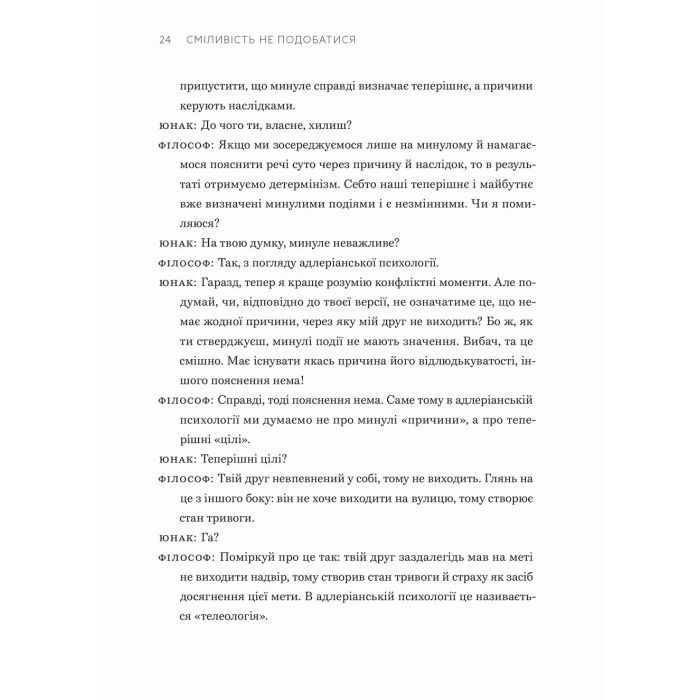 24 СМІЛИВІСТЬ НЕ ПОДОБАТИСЯ

припустити, що минуле справді визначає теперішнє, а причини керують наслідками.

ЮНАК: До чого ти, власне, хилиш?

ФІЛОСОФ: Якщо ми зосереджуємося лише на минулому й намагаємося пояснити речі суто через причину й наслідок, то в результаті отримуємо детермінізм. Себто наші теперішнє і майбутнє вже визначені минулими подіями і є незмінними. Чи я помиляюся?

ЮНАК: На твою думку, минуле неважливе?

ФІЛОСОФ: Так, з погляду адлеріанської психології.

ЮНАК: Гаразд, тепер я краще розумію конфліктні моменти. Але подумай, чи, відповідно до твоєї версії, не означатиме це, що немає жодної причини, через яку мій друг не виходить? Бо ж, як ти стверджуєш, минулі події не мають значення. Вибач, та це смішно. Має існувати якась причина його відлюдькуватості, іншого пояснення нема!

ФІЛОСОФ: Справді, тоді пояснення нема. Саме тому в адлеріанській психології ми думаємо не про минулі «причини», а про теперішні «цілі».

ЮНАК: Теперішні цілі?

ФІЛОСОФ: Твій друг невпевнений у собі, тому не виходить. Глянь на це з іншого боку: він не хоче виходити на вулицю, тому створює стан тривоги.

ЮНАК: Га?

ФІЛОСОФ: Поміркуй про це так: твій друг заздалегідь мав на меті не виходити надвір, тому створив стан тривоги й страху як засіб досягнення цієї мети. В адлеріанській психології це називається «телеологія».